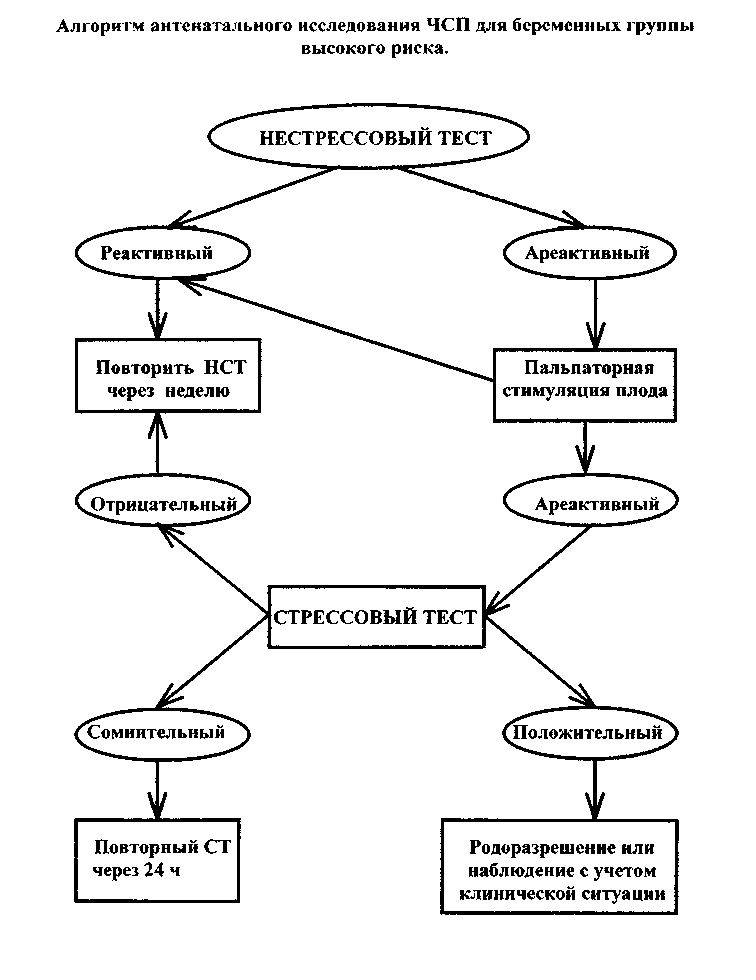 Алгоритм антенатального исследования ЧСП для беременных группы высокого риска.

НЕСТРЕССОВЫЙ ТЕСТ

Реактивный

Ареактивный

Повторить НСТ через неделю

Пальпаторная стимуляция плода

Отрицательный

Ареактивный

СТРЕССОВЫЙ ТЕСТ

Сомнительный

Положительный

Повторный СТ через 24 ч

Родоразрешение или наблюдение с учетом клинической ситуации